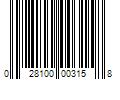 0 28100 00315 8